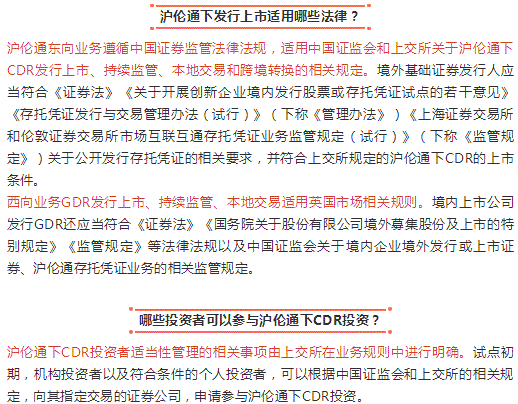 沪伦通下发行上市适用哪些法律？

沪伦通东向业务遵循中国证券监管法律法规，适用中国证监会和上交所关于沪伦通下CDR发行上市、持续监管、本地交易和跨境转换的相关规定。境外基础证券发行人应当符合《证券法》《关于开展创新企业境内发行股票或存托凭证试点的若干意见》《存托凭证发行与交易管理办法（试行）》（下称《管理办法》）《上海证券交易所和伦敦证券交易所市场互联互通存托凭证业务监管规定（试行）》（下称《监管规定》）关于公开发行存托凭证的相关要求，并符合上交所规定的沪伦通下CDR的上市条件。

西向业务GDR发行上市、持续监管、本地交易适用英国市场相关规则。境内上市公司发行GDR还应当符合《证券法》《国务院关于股份有限公司境外募集股份及上市的特别规定》《监管规定》等法律法规以及中国证监会关于境内企业境外发行或上市证券、沪伦通存托凭证业务的相关监管规定。

哪些投资者可以参与沪伦通下CDR投资？

沪伦通下CDR投资者适当性管理的相关事项由上交所在业务规则中进行明确。试点初期，机构投资者以及符合条件的个人投资者，可以根据中国证监会和上交所的相关规定，向其指定交易的证券公司，申请参与沪伦通下CDR投资。